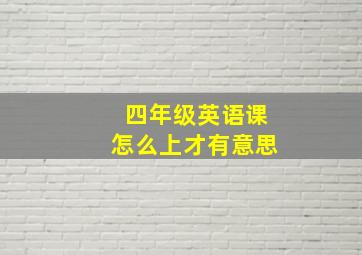 四年级英语课
怎么上才有意思